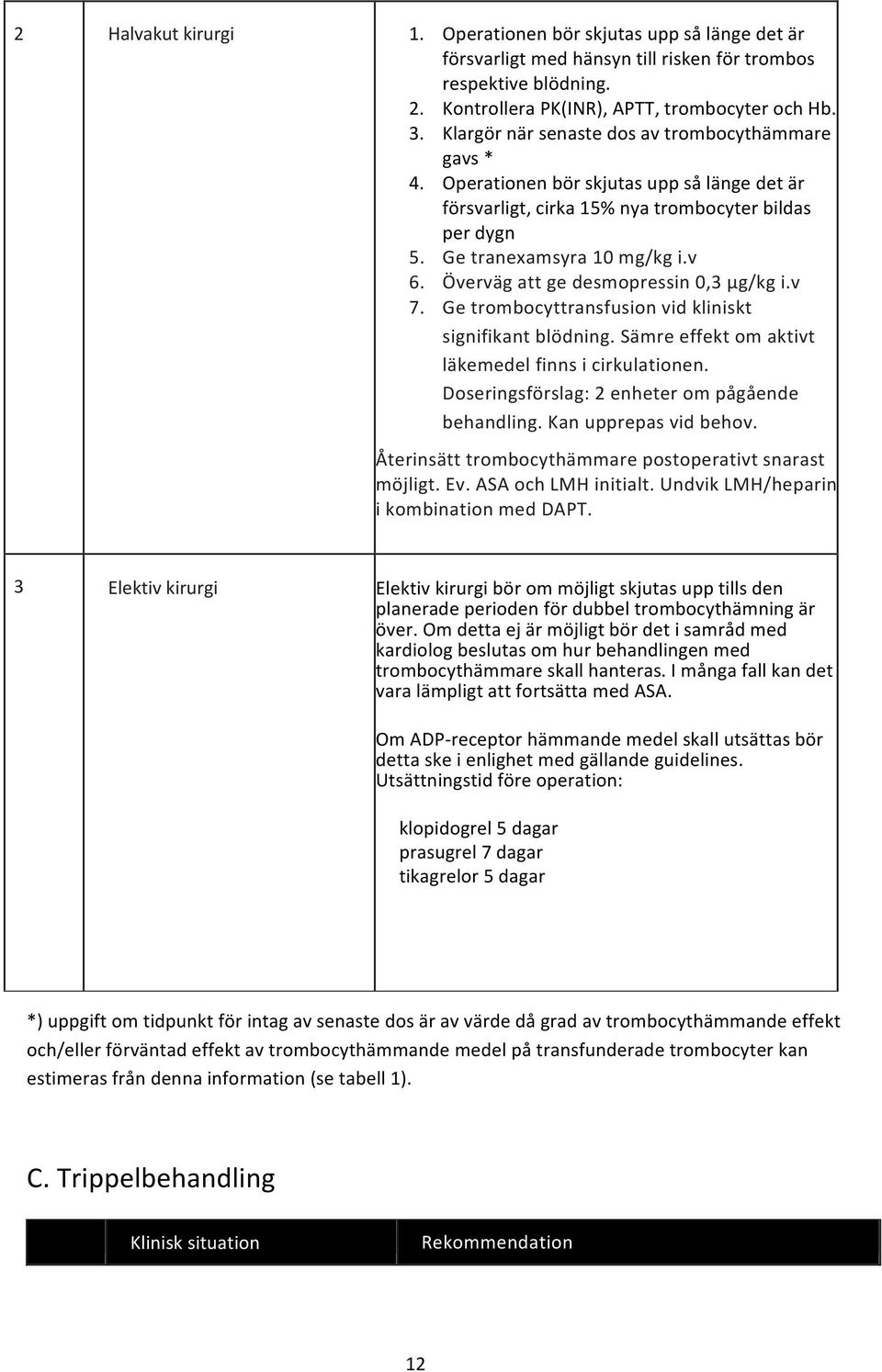 | 2 | Halvakut kirurgi | 1. Operationen bör skjutas upp så länge det är försvarligt med hänsyn till risken för trombos respektive blödning. 2. Kontrollera PK(INR), APTT, trombocyter och Hb. 3. Klargör när senaste dos av trombocythämmare gavs * 4. Operationen bör skjutas upp så länge det är försvarligt, cirka 15% nya trombocyter bildas per dygn 5. Ge tranexamsyra 10 mg/kg i.v 6. Överväg att ge desmopressin 0,3 µg/kg i.v 7. Ge trombocyttransfusion vid kliniskt signifikant blödning. Sämre effekt om aktivt läkemedel finns i cirkulationen. Doseringsförslag: 2 enheter om pågående behandling. Kan upprepas vid behov. Återinsätt trombocythämmare postoperativt snarast möjligt. Ev. ASA och LMH initialt. Undvik LMH/heparin i kombination med DAPT. |
|---|---|---|
| 3 | Elektiv kirurgi | Elektiv kirurgi bör om möjligt skjutas upp tills den planerade perioden för dubbel trombocythämning är över. Om detta ej är möjligt bör det i samråd med kardiolog beslutas om hur behandlingen med trombocythämmare skall hanteras. I många fall kan det vara lämpligt att fortsätta med ASA. Om ADP-receptor hämmande medel skall utsättas bör detta ske i enlighet med gällande guidelines. Utsättningstid före operation: klopidogrel 5 dagar prasugrel 7 dagar tikagrelor 5 dagar |

*) uppgift om tidpunkt för intag av senaste dos är av värde då grad av trombocythämmande effekt och/eller förväntad effekt av trombocythämmande medel på transfunderade trombocyter kan estimeras från denna information (se tabell 1).

C. Trippelbehandling

| | Klinisk situation | Rekommendation |
|---|---|---|

12